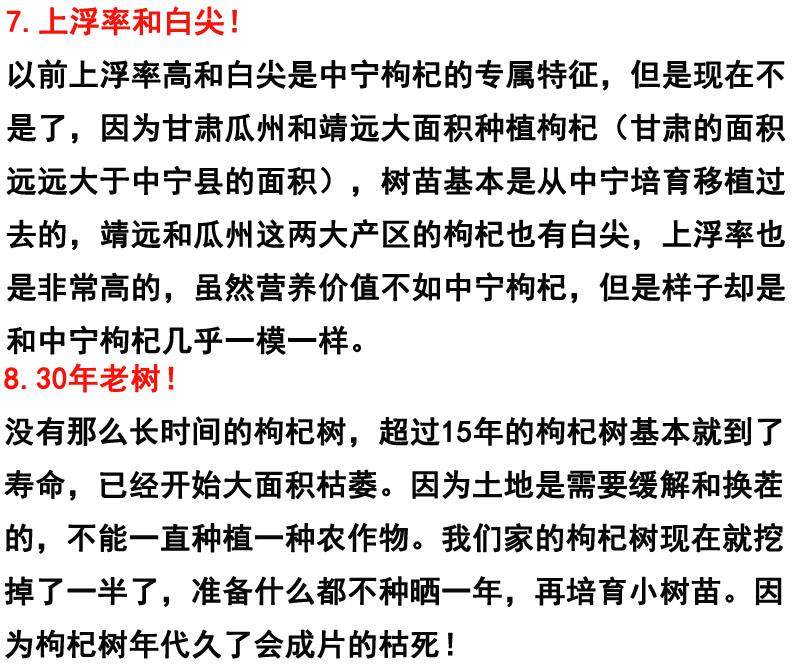 7. 上浮率和白尖！

以前上浮率高和白尖是中宁枸杞的专属特征，但是现在不是了，因为甘肃瓜州和靖远大面积种植枸杞（甘肃的面积远远大于中宁县的面积），树苗基本是从中宁培育移植过去的，靖远和瓜州这两大产区的枸杞也有白尖，上浮率也是非常高的，虽然营养价值不如中宁枸杞，但是样子却是和中宁枸杞几乎一模一样。

8. 30年老树！

没有那么长时间的枸杞树，超过15年的枸杞树基本就到了寿命，已经开始大面积枯萎。因为土地是需要缓解和换茬的，不能一直种植一种农作物。我们家的枸杞树现在就挖掉了一半了，准备什么都不种晒一年，再培育小树苗。因为枸杞树年代久了会成片的枯死！